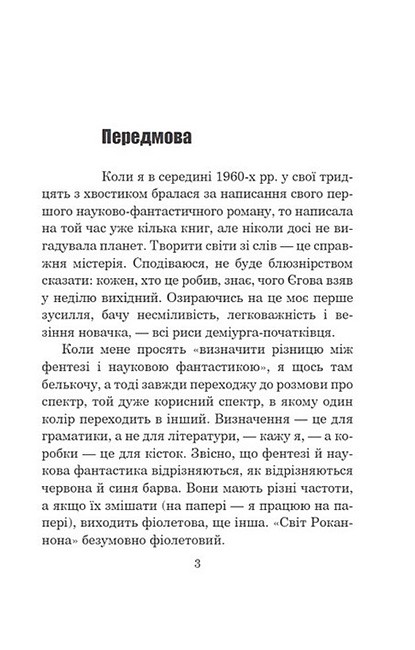 Передмова

Коли я в середині 1960-х рр. у свої тридцять з хвостиком бралася за написання свого першого науково-фантастичного роману, то написала на той час уже кілька книг, але ніколи досі не вигадувала планет. Творити світи зі слів — це справжня містерія. Сподіваюся, не буде блюзнірством сказати: кожен, хто це робив, знає, чого Єгова взяв у неділю вихідний. Озираючись на це моє перше зусилля, бачу несміливість, легковажність і везіння новачка, — всі риси деміурга-початківця.

Коли мене просять «визначити різницю між фентезі і науковою фантастикою», я щось там белькочу, а тоді завжди переходжу до розмови про спектр, той дуже корисний спектр, в якому один колір переходить в інший. Визначення — це для граматики, а не для літератури, — кажу я, — а коробки — це для кісток. Звісно, що фентезі й наукова фантастика відрізняються, як відрізняються червона й синя барва. Вони мають різні частоти, а якщо їх змішати (на папері — я працюю на папері), виходить фіолетова, ще інша. «Світ Роканнона» безумовно фіолетовий.

3